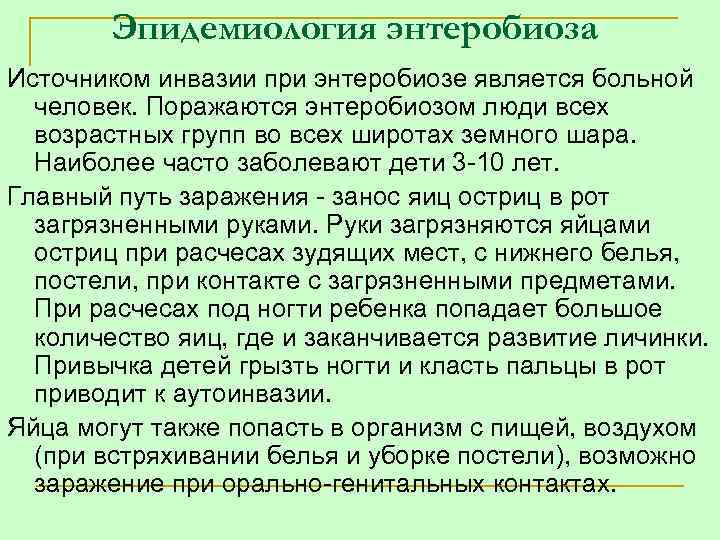 Эпидемиология энтеробиоза

Источником инвазии при энтеробиозе является больной человек. Поражаются энтеробиозом люди всех возрастных групп во всех широтах земного шара. Наиболее часто заболевают дети 3-10 лет.

Главный путь заражения - занос яиц остриц в рот загрязненными руками. Руки загрязняются яйцами остриц при расчесах зудящих мест, с нижнего белья, постели, при контакте с загрязненными предметами. При расчесах под ногти ребенка попадает большое количество яиц, где и заканчивается развитие личинки. Привычка детей грызть ногти и класть пальцы в рот приводит к аутоинвазии.

Яйца могут также попасть в организм с пищей, воздухом (при встряхивании белья и уборке постели), возможно заражение при орально-генитальных контактах.